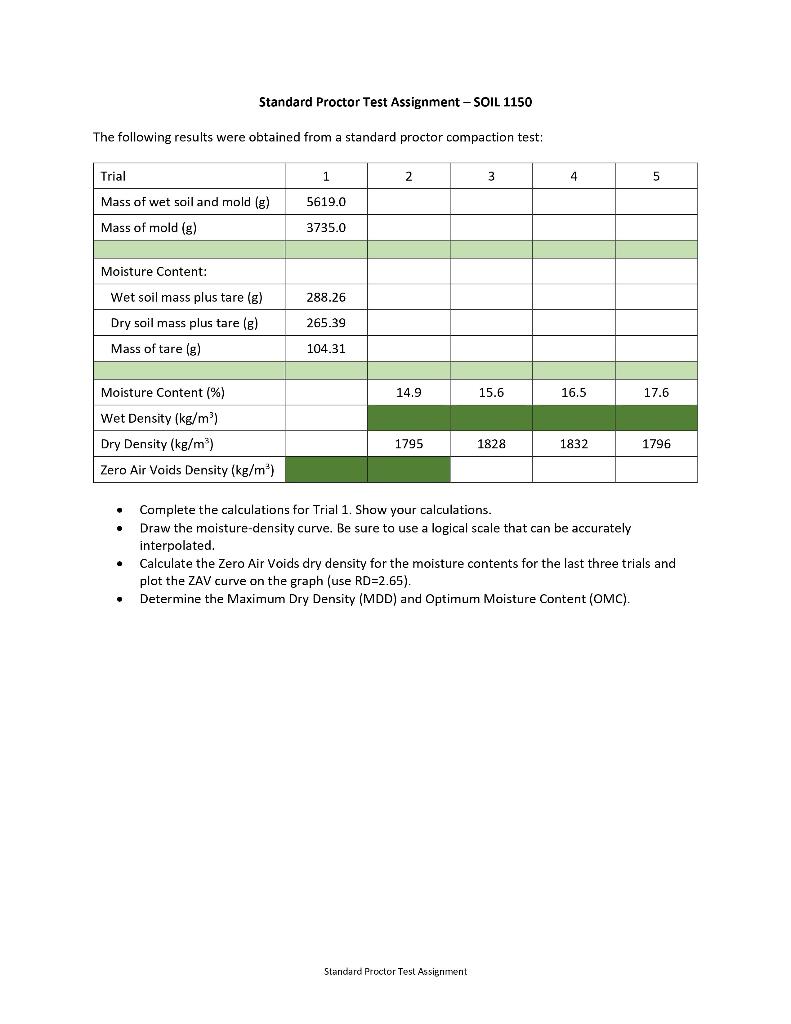 Standard Proctor Test Assignment – SOIL 1150

The following results were obtained from a standard proctor compaction test:

| Trial | 1 | 2 | 3 | 4 | 5 |
|---|---|---|---|---|---|
| Mass of wet soil and mold (g) | 5619.0 | | | | |
| Mass of mold (g) | 3735.0 | | | | |
| | | | | | |
| Moisture Content: | | | | | |
| Wet soil mass plus tare (g) | 288.26 | | | | |
| Dry soil mass plus tare (g) | 265.39 | | | | |
| Mass of tare (g) | 104.31 | | | | |
| | | | | | |
| Moisture Content (%) | | 14.9 | 15.6 | 16.5 | 17.6 |
| Wet Density (kg/m$^3$) | | | | | |
| Dry Density (kg/m$^3$) | | 1795 | 1828 | 1832 | 1796 |
| Zero Air Voids Density (kg/m$^3$) | | | | | |

• Complete the calculations for Trial 1. Show your calculations.
• Draw the moisture-density curve. Be sure to use a logical scale that can be accurately interpolated.
• Calculate the Zero Air Voids dry density for the moisture contents for the last three trials and plot the ZAV curve on the graph (use RD=2.65).
• Determine the Maximum Dry Density (MDD) and Optimum Moisture Content (OMC).

Standard Proctor Test Assignment